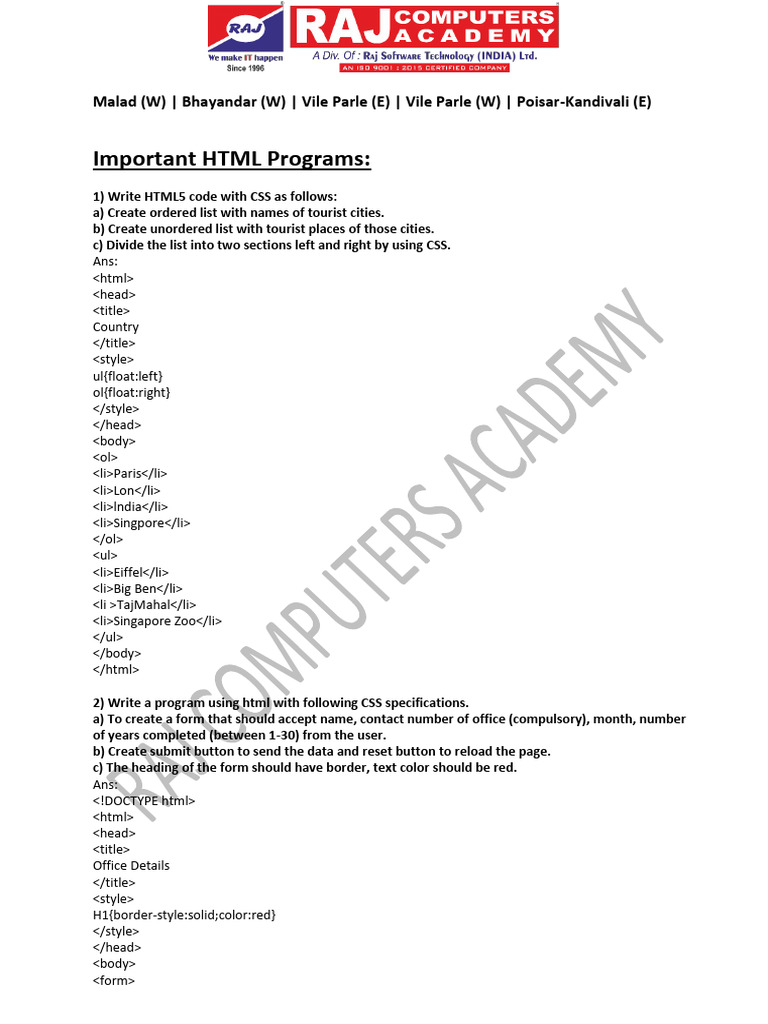 RAJ
We make IT happen
Since 1996

RAJ COMPUTERS ACADEMY
A Div. Of : Raj Software Technology (INDIA) Ltd.
AN ISO 9001 : 2015 CERTIFIED COMPANY

Malad (W) | Bhayandar (W) | Vile Parle (E) | Vile Parle (W) | Poisar-Kandivali (E)

Important HTML Programs:

1) Write HTML5 code with CSS as follows:
a) Create ordered list with names of tourist cities.
b) Create unordered list with tourist places of those cities.
c) Divide the list into two sections left and right by using CSS.
Ans:
<html>
<head>
<title>
Country
</title>
<style>
ul{float:left}
ol{float:right}
</style>
</head>
<body>
<ol>
<li>Paris</li>
<li>Lon</li>
<li>India</li>
<li>Singpore</li>
</ol>
<ul>
<li>Eiffel</li>
<li>Big Ben</li>
<li >TajMahal</li>
<li>Singapore Zoo</li>
</ul>
</body>
</html>

2) Write a program using html with following CSS specifications.
a) To create a form that should accept name, contact number of office (compulsory), month, number of years completed (between 1-30) from the user.
b) Create submit button to send the data and reset button to reload the page.
c) The heading of the form should have border, text color should be red.
Ans:
<!DOCTYPE html>
<html>
<head>
<title>
Office Details
</title>
<style>
H1{border-style:solid;color:red}
</style>
</head>
<body>
<form>

RAJ COMPUTERS ACADEMY